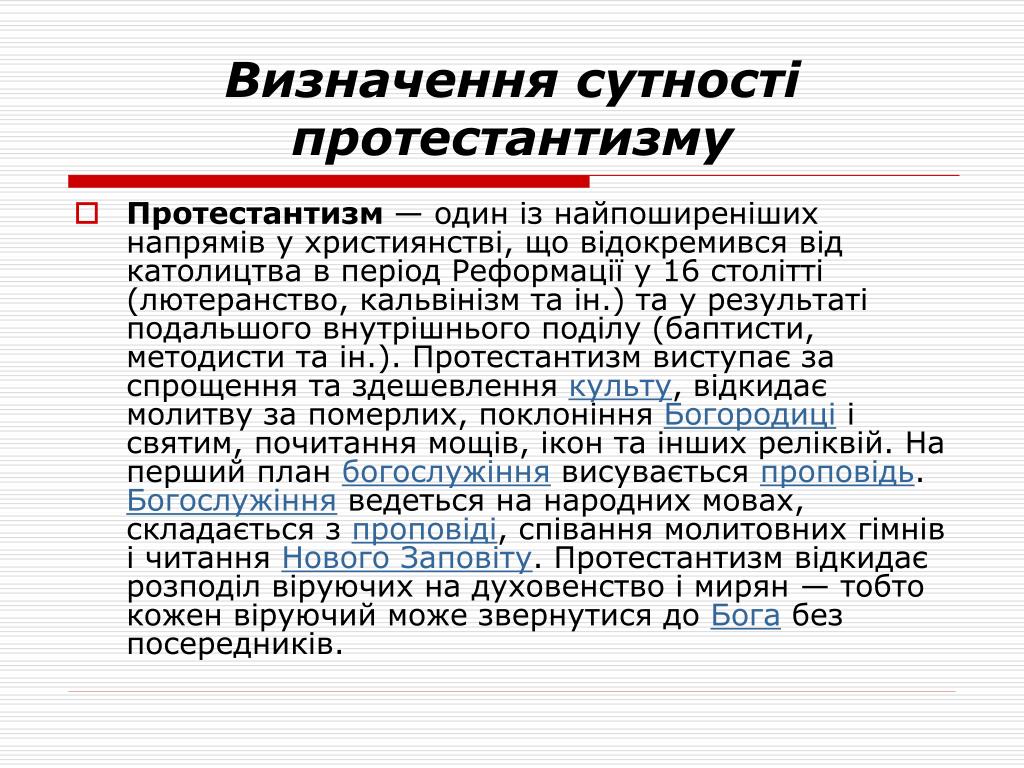 Визначення сутності протестантизму

Протестантизм — один із найпоширеніших напрямів у християнстві, що відокремився від католицтва в період Реформації у 16 столітті (лютеранство, кальвінізм та ін.) та у результаті подальшого внутрішнього поділу (баптисти, методисти та ін.). Протестантизм виступає за спрощення та здешевлення культу, відкидає молитву за померлих, поклоніння Богородиці і святим, почитання мощів, ікон та інших реліквій. На перший план богослужіння висувається проповідь. Богослужіння ведеться на народних мовах, складається з проповіді, співання молитовних гімнів і читання Нового Заповіту. Протестантизм відкидає розподіл віруючих на духовенство і мирян — тобто кожен віруючий може звернутися до Бога без посередників.